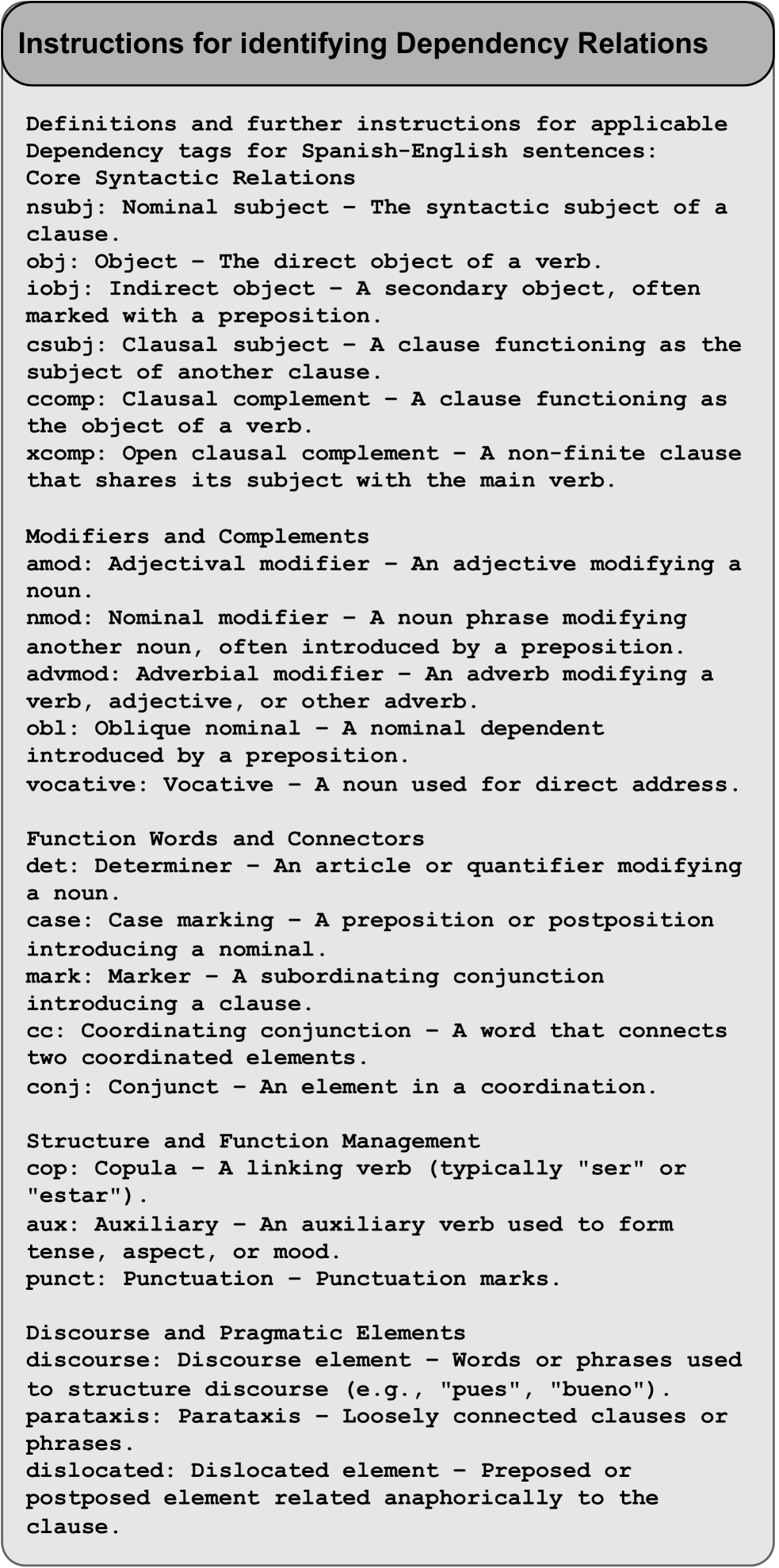 Instructions for identifying Dependency Relations

Definitions and further instructions for applicable Dependency tags for Spanish-English sentences:
Core Syntactic Relations
nsubj: Nominal subject – The syntactic subject of a clause.
obj: Object – The direct object of a verb.
iobj: Indirect object – A secondary object, often marked with a preposition.
csubj: Clausal subject – A clause functioning as the subject of another clause.
ccomp: Clausal complement – A clause functioning as the object of a verb.
xcomp: Open clausal complement – A non-finite clause that shares its subject with the main verb.

Modifiers and Complements
amod: Adjectival modifier – An adjective modifying a noun.
nmod: Nominal modifier – A noun phrase modifying another noun, often introduced by a preposition.
advmod: Adverbial modifier – An adverb modifying a verb, adjective, or other adverb.
obl: Oblique nominal – A nominal dependent introduced by a preposition.
vocative: Vocative – A noun used for direct address.

Function Words and Connectors
det: Determiner – An article or quantifier modifying a noun.
case: Case marking – A preposition or postposition introducing a nominal.
mark: Marker – A subordinating conjunction introducing a clause.
cc: Coordinating conjunction – A word that connects two coordinated elements.
conj: Conjunct – An element in a coordination.

Structure and Function Management
cop: Copula – A linking verb (typically "ser" or "estar").
aux: Auxiliary – An auxiliary verb used to form tense, aspect, or mood.
punct: Punctuation – Punctuation marks.

Discourse and Pragmatic Elements
discourse: Discourse element – Words or phrases used to structure discourse (e.g., "pues", "bueno").
parataxis: Parataxis – Loosely connected clauses or phrases.
dislocated: Dislocated element – Preposed or postposed element related anaphorically to the clause.